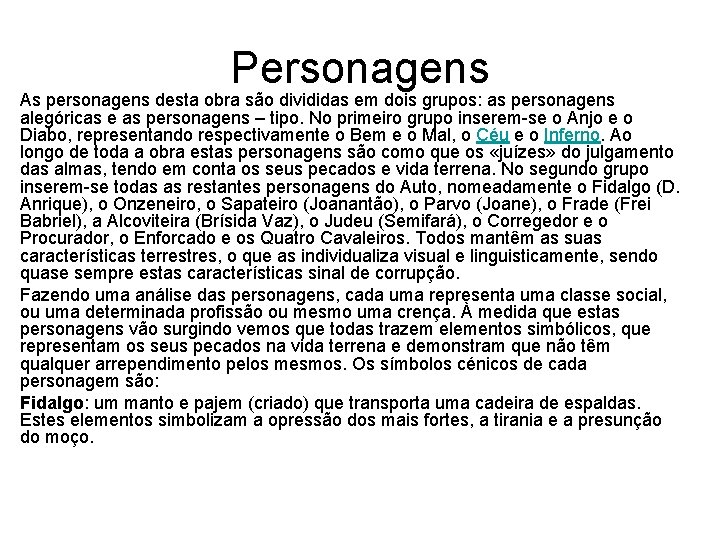 Personagens

As personagens desta obra são divididas em dois grupos: as personagens alegóricas e as personagens – tipo. No primeiro grupo inserem-se o Anjo e o Diabo, representando respectivamente o Bem e o Mal, o Céu e o Inferno. Ao longo de toda a obra estas personagens são como que os «juízes» do julgamento das almas, tendo em conta os seus pecados e vida terrena. No segundo grupo inserem-se todas as restantes personagens do Auto, nomeadamente o Fidalgo (D. Anrique), o Onzeneiro, o Sapateiro (Joanantão), o Parvo (Joane), o Frade (Frei Babriel), a Alcoviteira (Brísida Vaz), o Judeu (Semifará), o Corregedor e o Procurador, o Enforcado e os Quatro Cavaleiros. Todos mantêm as suas características terrestres, o que as individualiza visual e linguisticamente, sendo quase sempre estas características sinal de corrupção.

Fazendo uma análise das personagens, cada uma representa uma classe social, ou uma determinada profissão ou mesmo uma crença. À medida que estas personagens vão surgindo vemos que todas trazem elementos simbólicos, que representam os seus pecados na vida terrena e demonstram que não têm qualquer arrependimento pelos mesmos. Os símbolos cénicos de cada personagem são:

Fidalgo: um manto e pajem (criado) que transporta uma cadeira de espaldas. Estes elementos simbolizam a opressão dos mais fortes, a tirania e a presunção do moço.